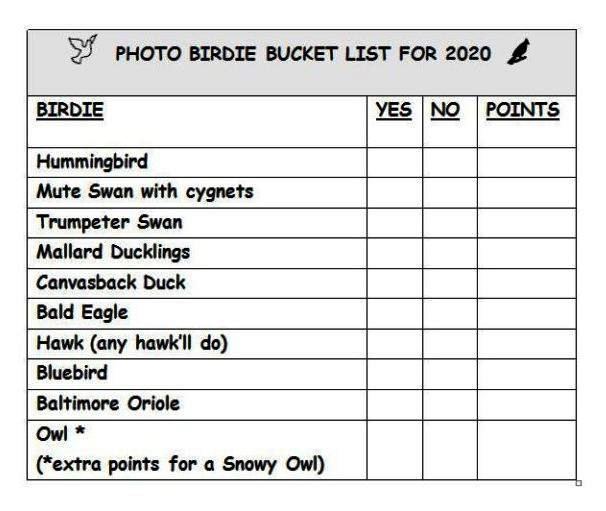 PHOTO BIRDIE BUCKET LIST FOR 2020

| BIRDIE | YES | NO | POINTS |
|---|---|---|---|
| Hummingbird | | | |
| Mute Swan with cygnets | | | |
| Trumpeter Swan | | | |
| Mallard Ducklings | | | |
| Canvasback Duck | | | |
| Bald Eagle | | | |
| Hawk (any hawk'll do) | | | |
| Bluebird | | | |
| Baltimore Oriole | | | |
| Owl * (*extra points for a Snowy Owl) | | | |